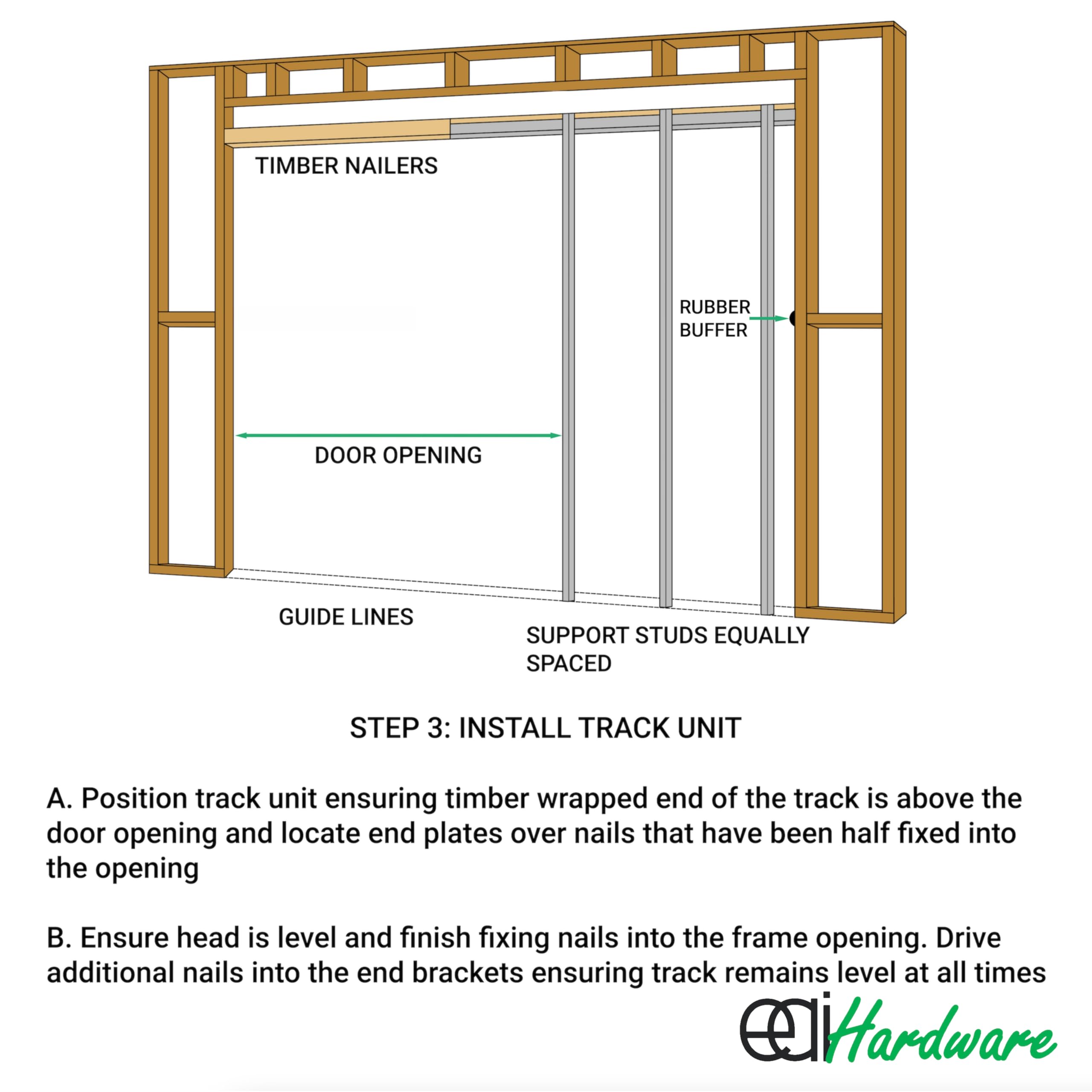 TIMBER NAILERS

RUBBER BUFFER

DOOR OPENING

GUIDE LINES

SUPPORT STUDS EQUALLY SPACED

STEP 3: INSTALL TRACK UNIT

A. Position track unit ensuring timber wrapped end of the track is above the door opening and locate end plates over nails that have been half fixed into the opening

B. Ensure head is level and finish fixing nails into the frame opening. Drive additional nails into the end brackets ensuring track remains level at all times

eai Hardware